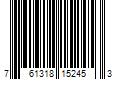 7 61318 15245 3